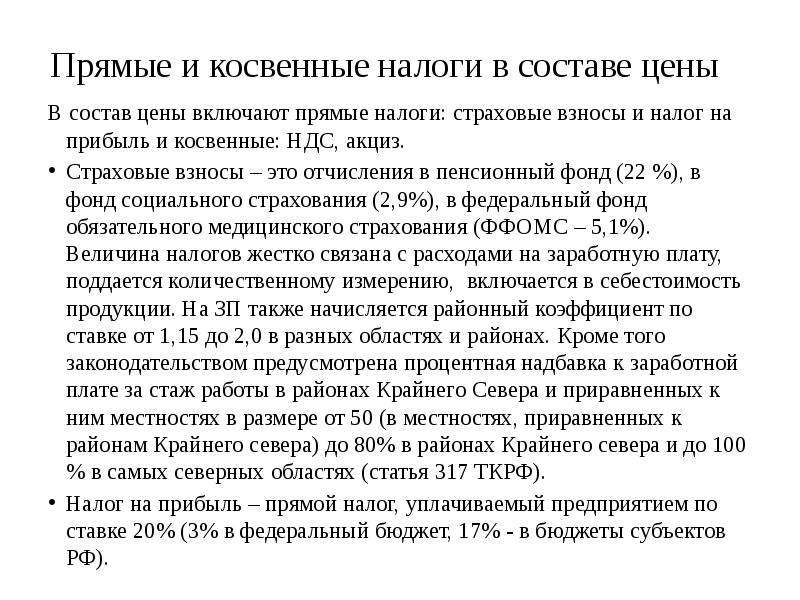 Прямые и косвенные налоги в составе цены

В состав цены включают прямые налоги: страховые взносы и налог на прибыль и косвенные: НДС, акциз.

• Страховые взносы – это отчисления в пенсионный фонд (22 %), в фонд социального страхования (2,9%), в федеральный фонд обязательного медицинского страхования (ФФОМС – 5,1%). Величина налогов жестко связана с расходами на заработную плату, поддается количественному измерению, включается в себестоимость продукции. На ЗП также начисляется районный коэффициент по ставке от 1,15 до 2,0 в разных областях и районах. Кроме того законодательством предусмотрена процентная надбавка к заработной плате за стаж работы в районах Крайнего Севера и приравненных к ним местностях в размере от 50 (в местностях, приравненных к районам Крайнего севера) до 80% в районах Крайнего севера и до 100 % в самых северных областях (статья 317 ТКРФ).

• Налог на прибыль – прямой налог, уплачиваемый предприятием по ставке 20% (3% в федеральный бюджет, 17% - в бюджеты субъектов РФ).